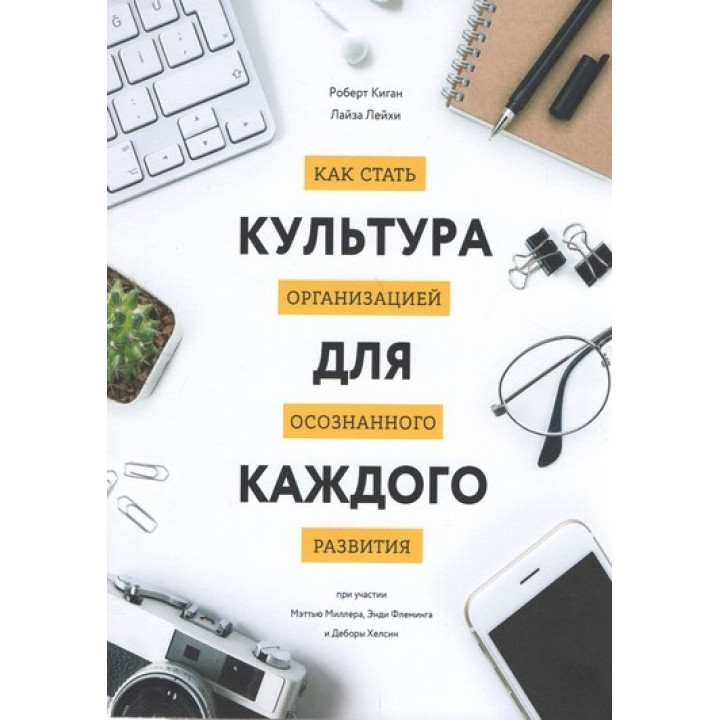 Роберт Киган
Лайза Лейхи

КАК СТАТЬ

КУЛЬТУРА

ОРГАНИЗАЦИЕЙ

ДЛЯ

ОСОЗНАННОГО

КАЖДОГО

РАЗВИТИЯ

при участии
Мэттью Миллера, Энди Флеминга
и Деборы Хелсин